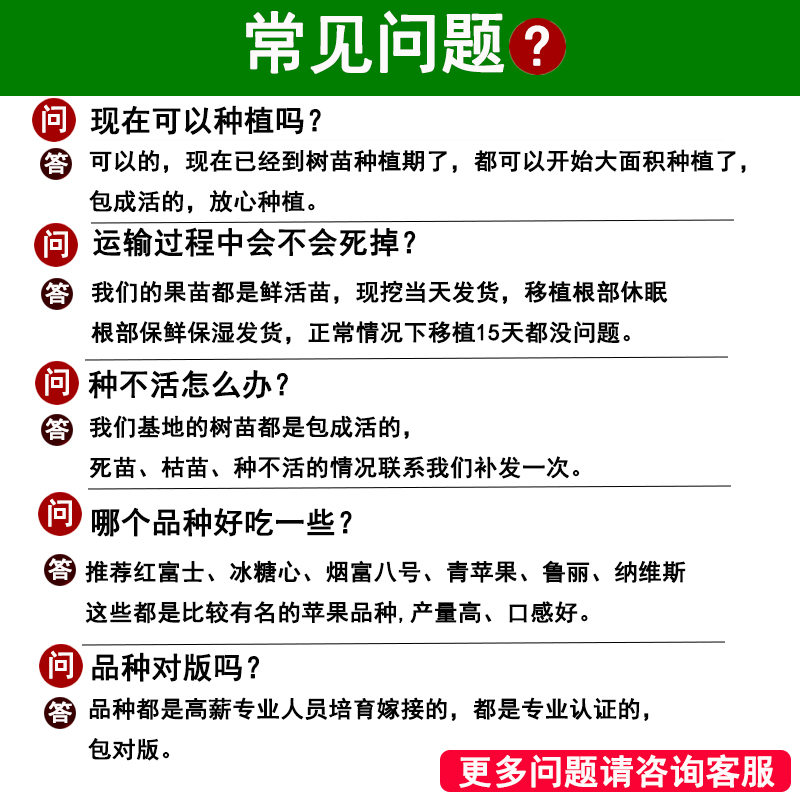 常见问题?

问 现在可以种植吗?
答 可以的，现在已经到树苗种植期了，都可以开始大面积种植了，包成活的，放心种植。

问 运输过程中会不会死掉?
答 我们的果苗都是鲜活苗，现挖当天发货，移植根部休眠根部保鲜保湿发货，正常情况下移植15天都没问题。

问 种不活怎么办?
答 我们基地的树苗都是包成活的，死苗、枯苗、种不活的情况联系我们补发一次。

问 哪个品种好吃一些?
答 推荐红富士、冰糖心、烟富八号、青苹果、鲁丽、纳维斯这些都是比较有名的苹果品种,产量高、口感好。

问 品种对版吗?
答 品种都是高薪专业人员培育嫁接的，都是专业认证的，包对版。

更多问题请咨询客服